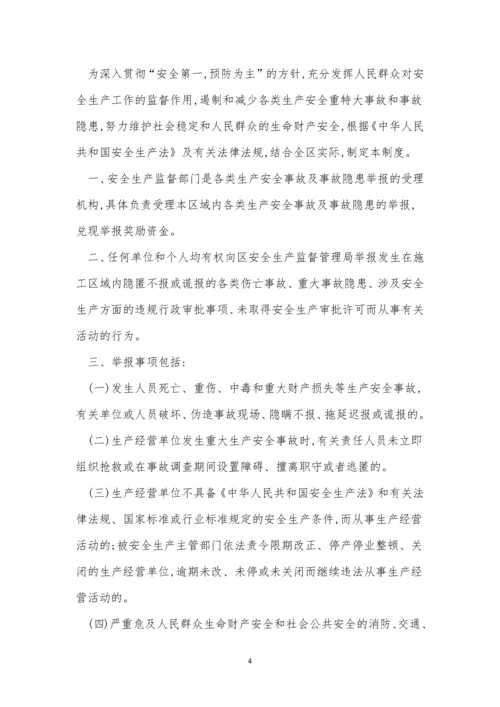 为深入贯彻“安全第一，预防为主”的方针，充分发挥人民群众对安全生产工作的监督作用，遏制和减少各类生产安全重特大事故和事故隐患，努力维护社会稳定和人民群众的生命财产安全，根据《中华人民共和国安全生产法》及有关法律法规，结合全区实际，制定本制度。

一、安全生产监督部门是各类生产安全事故及事故隐患举报的受理机构，具体负责受理本区域内各类生产安全事故及事故隐患的举报，兑现举报奖励资金。

二、任何单位和个人均有权向区安全生产监督管理局举报发生在施工区域内隐匿不报或谎报的各类伤亡事故、重大事故隐患、涉及安全生产方面的违规行政审批事项、未取得安全生产审批许可而从事有关活动的行为。

三、举报事项包括：

(一)发生人员死亡、重伤、中毒和重大财产损失等生产安全事故，有关单位或人员破坏、伪造事故现场、隐瞒不报、拖延迟报或谎报的。

(二)生产经营单位发生重大生产安全事故时，有关责任人员未立即组织抢救或在事故调查期间设置障碍、擅离职守或者逃匿的。

(三)生产经营单位不具备《中华人民共和国安全生产法》和有关法律法规、国家标准或行业标准规定的安全生产条件，而从事生产经营活动的；被安全生产主管部门依法责令限期改正、停产停业整顿、关闭的生产经营单位，逾期未改、未停或未关闭而继续违法从事生产经营活动的。

(四)严重危及人民群众生命财产安全和社会公共安全的消防、交通、

4